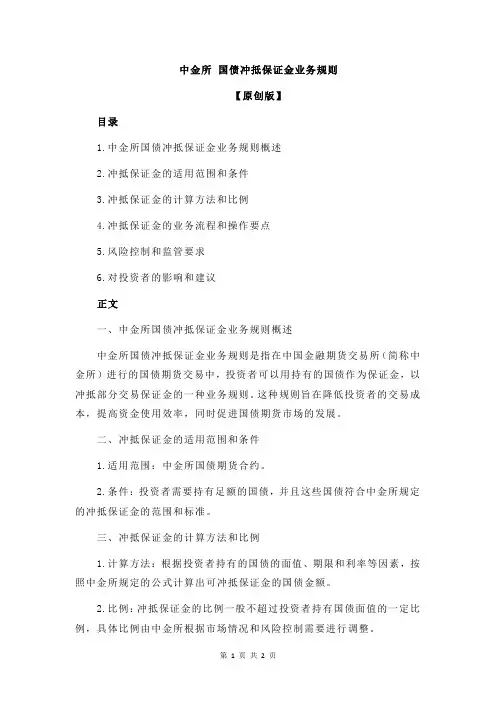 中金所 国债冲抵保证金业务规则

【原创版】

目录

1.中金所国债冲抵保证金业务规则概述

2.冲抵保证金的适用范围和条件

3.冲抵保证金的计算方法和比例

4.冲抵保证金的业务流程和操作要点

5.风险控制和监管要求

6.对投资者的影响和建议

正文

一、中金所国债冲抵保证金业务规则概述

中金所国债冲抵保证金业务规则是指在中国金融期货交易所（简称中金所）进行的国债期货交易中，投资者可以用持有的国债作为保证金，以冲抵部分交易保证金的一种业务规则。这种规则旨在降低投资者的交易成本，提高资金使用效率，同时促进国债期货市场的发展。

二、冲抵保证金的适用范围和条件

1.适用范围：中金所国债期货合约。

2.条件：投资者需要持有足额的国债，并且这些国债符合中金所规定的冲抵保证金的范围和标准。

三、冲抵保证金的计算方法和比例

1.计算方法：根据投资者持有的国债的面值、期限和利率等因素，按照中金所规定的公式计算出可冲抵保证金的国债金额。

2.比例：冲抵保证金的比例一般不超过投资者持有国债面值的一定比例，具体比例由中金所根据市场情况和风险控制需要进行调整。

第 1 页 共 2 页